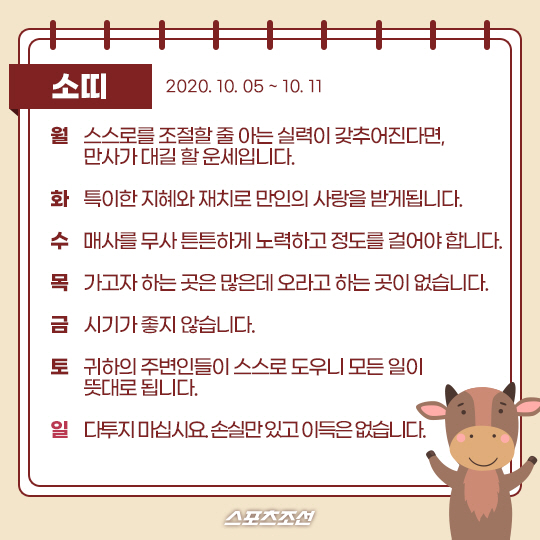 소띠

2020. 10. 05 ~ 10. 11

월 스스로를 조절할 줄 아는 실력이 갖추어진다면, 만사가 대길 할 운세입니다.

화 특이한 지혜와 재치로 만인의 사랑을 받게됩니다.

수 매사를 무사 튼튼하게 노력하고 정도를 걸어야 합니다.

목 가고자 하는 곳은 많은데 오라고 하는 곳이 없습니다.

금 시기가 좋지 않습니다.

토 귀하의 주변인들이 스스로 도우니 모든 일이 뜻대로 됩니다.

일 다투지 마십시요. 손실만 있고 이득은 없습니다.

스포츠조선